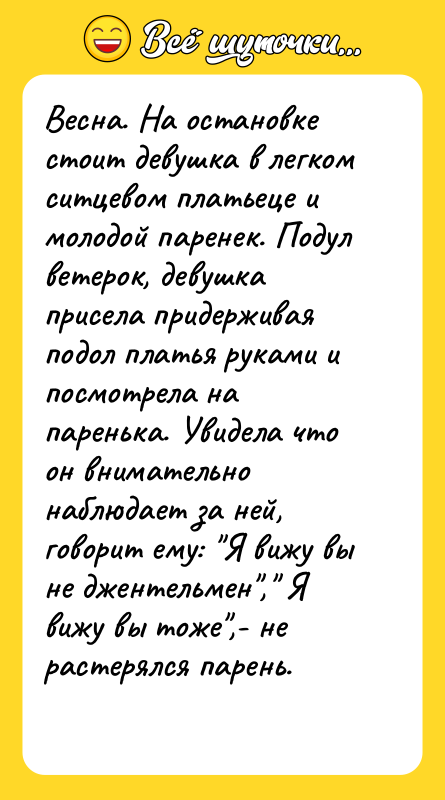 Всё шуточки...

Весна. На остановке стоит девушка в легком ситцевом платьеце и молодой паренек. Подул ветерок, девушка присела придерживая подол платья руками и посмотрела на паренька. Увидела что он внимательно наблюдает за ней, говорит ему: "Я вижу вы не джентельмен"," Я вижу вы тоже",- не растерялся парень.